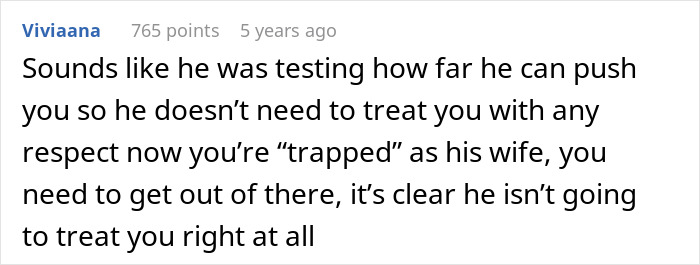 Viviaana 765 points 5 years ago

Sounds like he was testing how far he can push you so he doesn’t need to treat you with any respect now you’re “trapped” as his wife, you need to get out of there, it’s clear he isn’t going to treat you right at all